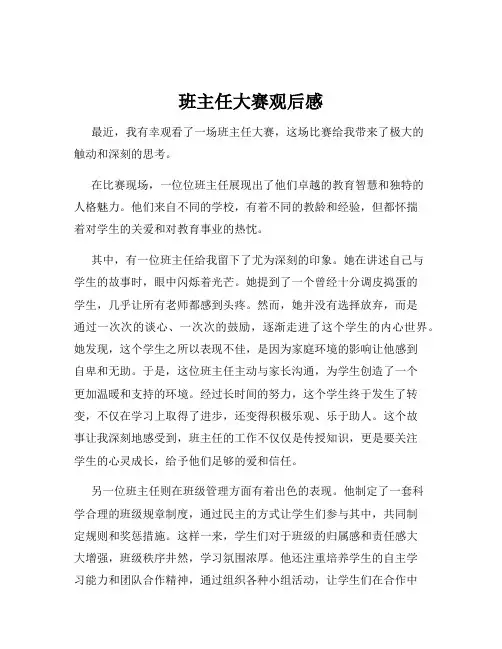 班主任大赛观后感

最近，我有幸观看了一场班主任大赛，这场比赛给我带来了极大的触动和深刻的思考。

在比赛现场，一位位班主任展现出了他们卓越的教育智慧和独特的人格魅力。他们来自不同的学校，有着不同的教龄和经验，但都怀揣着对学生的关爱和对教育事业的热忱。

其中，有一位班主任给我留下了尤为深刻的印象。她在讲述自己与学生的故事时，眼中闪烁着光芒。她提到了一个曾经十分调皮捣蛋的学生，几乎让所有老师都感到头疼。然而，她并没有选择放弃，而是通过一次次的谈心、一次次的鼓励，逐渐走进了这个学生的内心世界。她发现，这个学生之所以表现不佳，是因为家庭环境的影响让他感到自卑和无助。于是，这位班主任主动与家长沟通，为学生创造了一个更加温暖和支持的环境。经过长时间的努力，这个学生终于发生了转变，不仅在学习上取得了进步，还变得积极乐观、乐于助人。这个故事让我深刻地感受到，班主任的工作不仅仅是传授知识，更是要关注学生的心灵成长，给予他们足够的爱和信任。

另一位班主任则在班级管理方面有着出色的表现。他制定了一套科学合理的班级规章制度，通过民主的方式让学生们参与其中，共同制定规则和奖惩措施。这样一来，学生们对于班级的归属感和责任感大大增强，班级秩序井然，学习氛围浓厚。他还注重培养学生的自主学习能力和团队合作精神，通过组织各种小组活动，让学生们在合作中